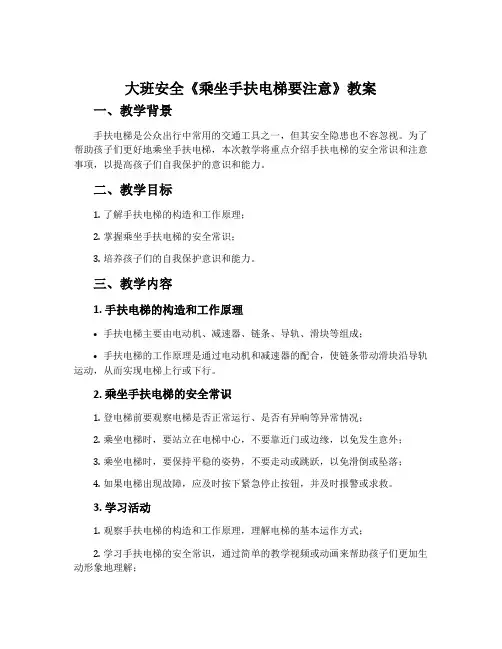 大班安全《乘坐手扶电梯要注意》教案

一、教学背景

手扶电梯是公众出行中常用的交通工具之一，但其安全隐患也不容忽视。为了帮助孩子们更好地乘坐手扶电梯，本次教学将重点介绍手扶电梯的安全常识和注意事项，以提高孩子们自我保护的意识和能力。

二、教学目标

1. 了解手扶电梯的构造和工作原理；

2. 掌握乘坐手扶电梯的安全常识；

3. 培养孩子们的自我保护意识和能力。

三、教学内容

1. 手扶电梯的构造和工作原理

• 手扶电梯主要由电动机、减速器、链条、导轨、滑块等组成；

• 手扶电梯的工作原理是通过电动机和减速器的配合，使链条带动滑块沿导轨运动，从而实现电梯上行或下行。

2. 乘坐手扶电梯的安全常识

1. 登电梯前要观察电梯是否正常运行、是否有异响等异常情况；

2. 乘坐电梯时，要站立在电梯中心，不要靠近门或边缘，以免发生意外；

3. 乘坐电梯时，要保持平稳的姿势，不要走动或跳跃，以免滑倒或坠落；

4. 如果电梯出现故障，应及时按下紧急停止按钮，并及时报警或求救。

3. 学习活动

1. 观察手扶电梯的构造和工作原理，理解电梯的基本运作方式；

2. 学习手扶电梯的安全常识，通过简单的教学视频或动画来帮助孩子们更加生动形象地理解；